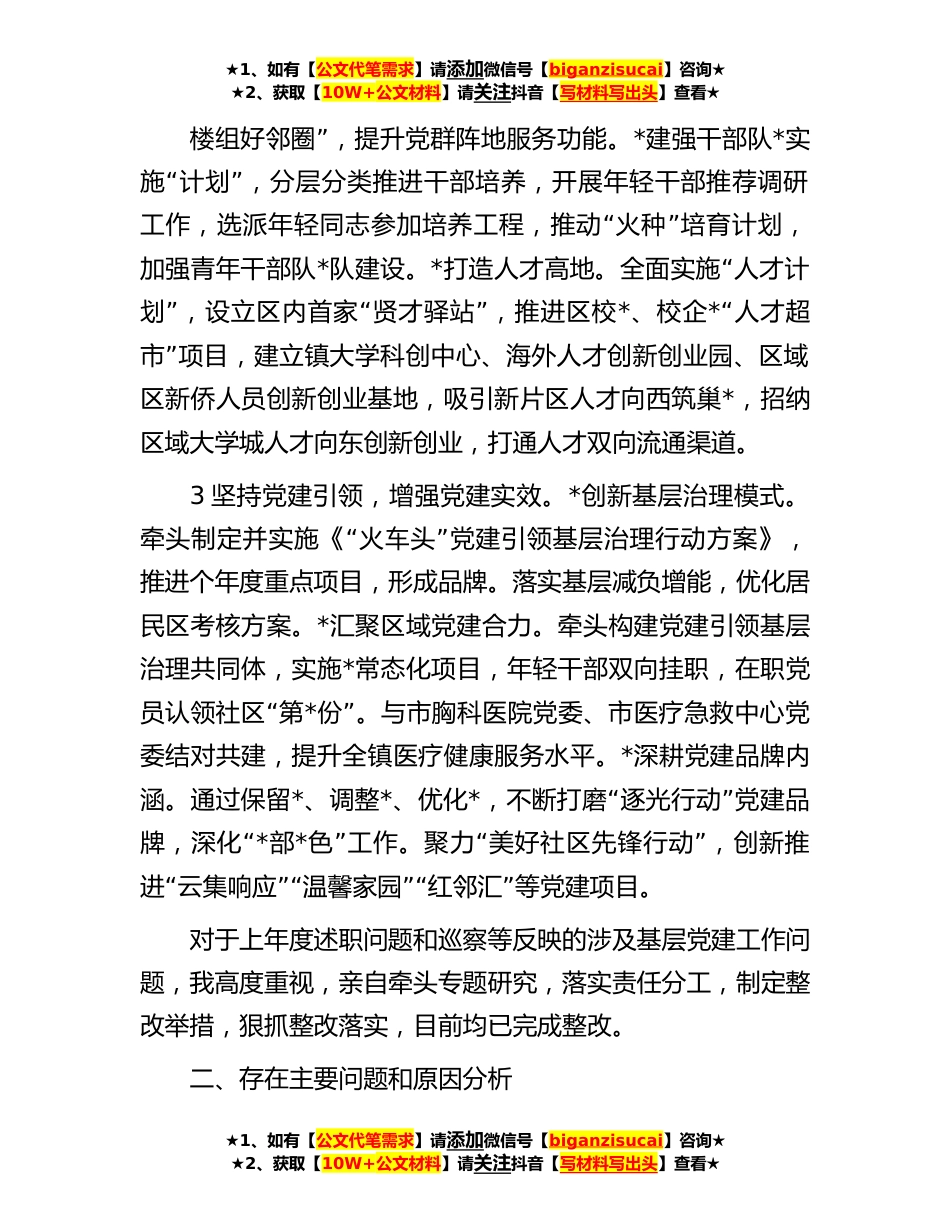 ★1、如有【公文代笔需求】请添加微信号【biganzisucai】咨询★
★2、获取【10W+公文材料】请关注抖音【写材料写出头】查看★

楼组好邻圈”，提升党群阵地服务功能。*建强干部队*实施“计划”，分层分类推进干部培养，开展年轻干部推荐调研工作，选派年轻同志参加培养工程，推动“火种”培育计划，加强青年干部队*队建设。*打造人才高地。全面实施“人才计划”，设立区内首家“贤才驿站”，推进区校*、校企*“人才超市”项目，建立镇大学科创中心、海外人才创新创业园、区域区新侨人员创新创业基地，吸引新片区人才向西筑巢*，招纳区域大学城人才向东创新创业，打通人才双向流通渠道。

3 坚持党建引领，增强党建实效。*创新基层治理模式。牵头制定并实施《“火车头”党建引领基层治理行动方案》，推进个年度重点项目，形成品牌。落实基层减负增能，优化居民区考核方案。*汇聚区域党建合力。牵头构建党建引领基层治理共同体，实施*常态化项目，年轻干部双向挂职，在职党员认领社区“第*份”。与市胸科医院党委、市医疗急救中心党委结对共建，提升全镇医疗健康服务水平。*深耕党建品牌内涵。通过保留*、调整*、优化*，不断打磨“逐光行动”党建品牌，深化“*部*色”工作。聚力“美好社区先锋行动”，创新推进“云集响应”“温馨家园”“红邻汇”等党建项目。

对于上年度述职问题和巡察等反映的涉及基层党建工作问题，我高度重视，亲自牵头专题研究，落实责任分工，制定整改举措，狠抓整改落实，目前均已完成整改。

二、存在主要问题和原因分析

★1、如有【公文代笔需求】请添加微信号【biganzisucai】咨询★
★2、获取【10W+公文材料】请关注抖音【写材料写出头】查看★